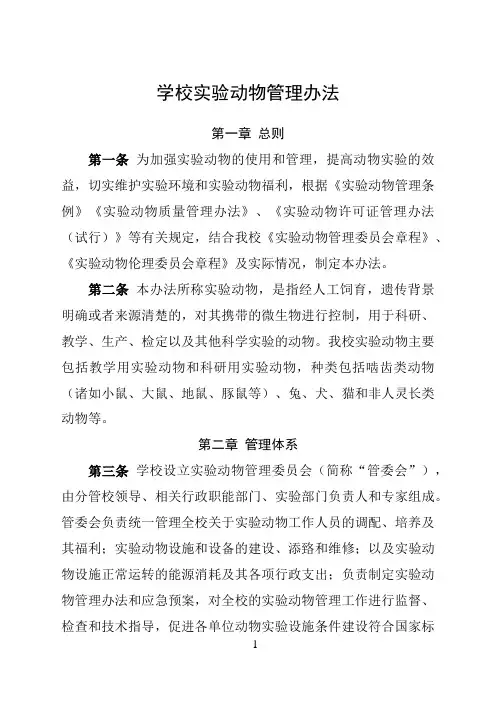 学校实验动物管理办法

第一章 总则

第一条 为加强实验动物的使用和管理，提高动物实验的效益，切实维护实验环境和实验动物福利，根据《实验动物管理条例》《实验动物质量管理办法》、《实验动物许可证管理办法（试行）》等有关规定，结合我校《实验动物管理委员会章程》、《实验动物伦理委员会章程》及实际情况，制定本办法。

第二条 本办法所称实验动物，是指经人工饲育，遗传背景明确或者来源清楚的，对其携带的微生物进行控制，用于科研、教学、生产、检定以及其他科学实验的动物。我校实验动物主要包括教学用实验动物和科研用实验动物，种类包括啮齿类动物（诸如小鼠、大鼠、地鼠、豚鼠等）、兔、犬、猫和非人灵长类动物等。

第二章 管理体系

第三条 学校设立实验动物管理委员会（简称“管委会”），由分管校领导、相关行政职能部门、实验部门负责人和专家组成。管委会负责统一管理全校关于实验动物工作人员的调配、培养及其福利；实验动物设施和设备的建设、添路和维修；以及实验动物设施正常运转的能源消耗及其各项行政支出；负责制定实验动物管理办法和应急预案，对全校的实验动物管理工作进行监督、检查和技术指导，促进各单位动物实验设施条件建设符合国家标

1